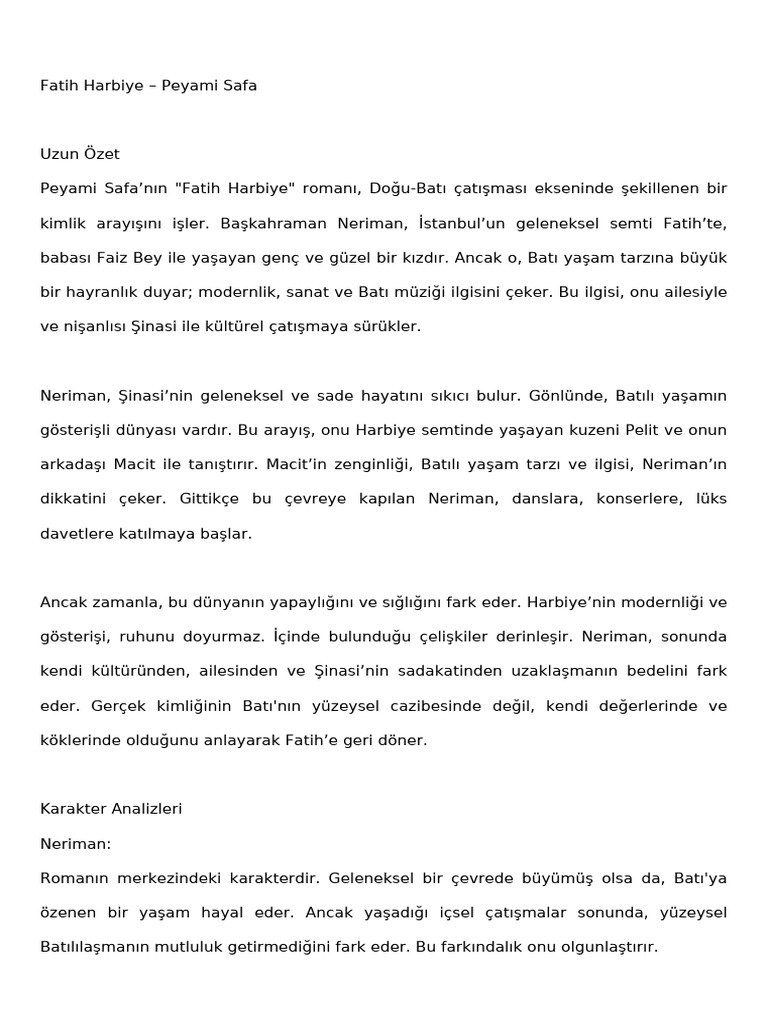 Fatih Harbiye – Peyami Safa

Uzun Özet
Peyami Safa’nın "Fatih Harbiye" romanı, Doğu-Batı çatışması ekseninde şekillenen bir kimlik arayışını işler. Başkahraman Neriman, İstanbul’un geleneksel semti Fatih’te, babası Faiz Bey ile yaşayan genç ve güzel bir kızdır. Ancak o, Batı yaşam tarzına büyük bir hayranlık duyar; modernlik, sanat ve Batı müziği ilgisini çeker. Bu ilgisi, onu ailesiyle ve nişanlısı Şinasi ile kültürel çatışmaya sürükler.

Neriman, Şinasi’nin geleneksel ve sade hayatını sıkıcı bulur. Gönlünde, Batılı yaşamın gösterişli dünyası vardır. Bu arayış, onu Harbiye semtinde yaşayan kuzeni Pelit ve onun arkadaşı Macit ile tanıştırır. Macit’in zenginliği, Batılı yaşam tarzı ve ilgisi, Neriman’ın dikkatini çeker. Gittikçe bu çevreye kapılan Neriman, danslara, konserlere, lüks davetlere katılmaya başlar.

Ancak zamanla, bu dünyanın yapaylığını ve sığlığını fark eder. Harbiye’nin modernliği ve gösterişi, ruhunu doyurmaz. İçinde bulunduğu çelişkiler derinleşir. Neriman, sonunda kendi kültüründen, ailesinden ve Şinasi’nin sadakatinden uzaklaşmanın bedelini fark eder. Gerçek kimliğinin Batı'nın yüzeysel cazibesinde değil, kendi değerlerinde ve köklerinde olduğunu anlayarak Fatih’e geri döner.

Karakter Analizleri
Neriman:
Romanın merkezindeki karakterdir. Geleneksel bir çevrede büyümüş olsa da, Batı'ya özenen bir yaşam hayal eder. Ancak yaşadığı içsel çatışmalar sonunda, yüzeysel Batılılaşmanın mutluluk getirmediğini fark eder. Bu farkındalık onu olgunlaştırır.